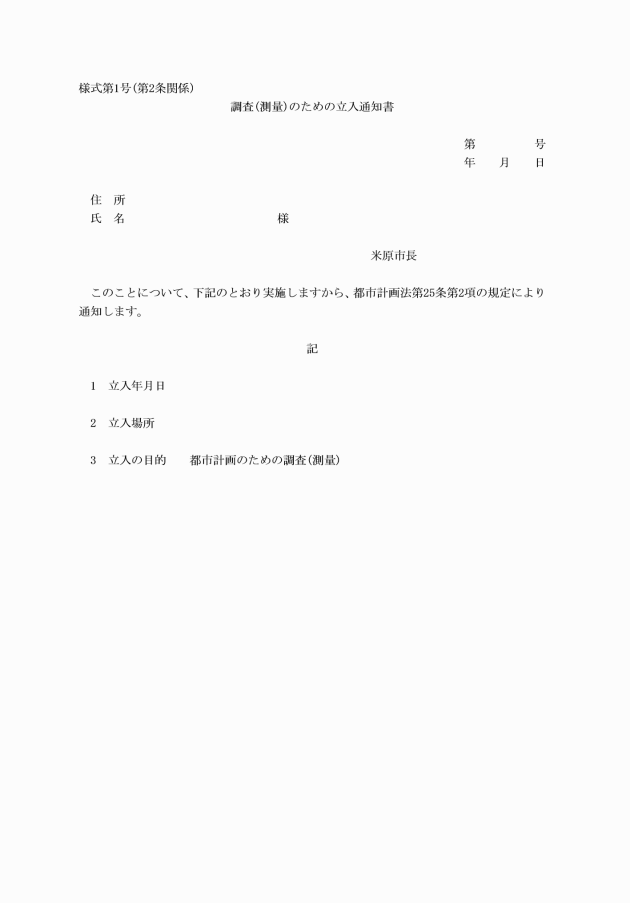 様式第1号(第2条関係)

調査(測量)のための立入通知書

第　　　　号
年　　月　　日

住　所
氏　名　　　　　　　　　　様

米原市長

このことについて、下記のとおり実施しますから、都市計画法第25条第2項の規定により通知します。

記

1　立入年月日

2　立入場所

3　立入の目的　　都市計画のための調査(測量)